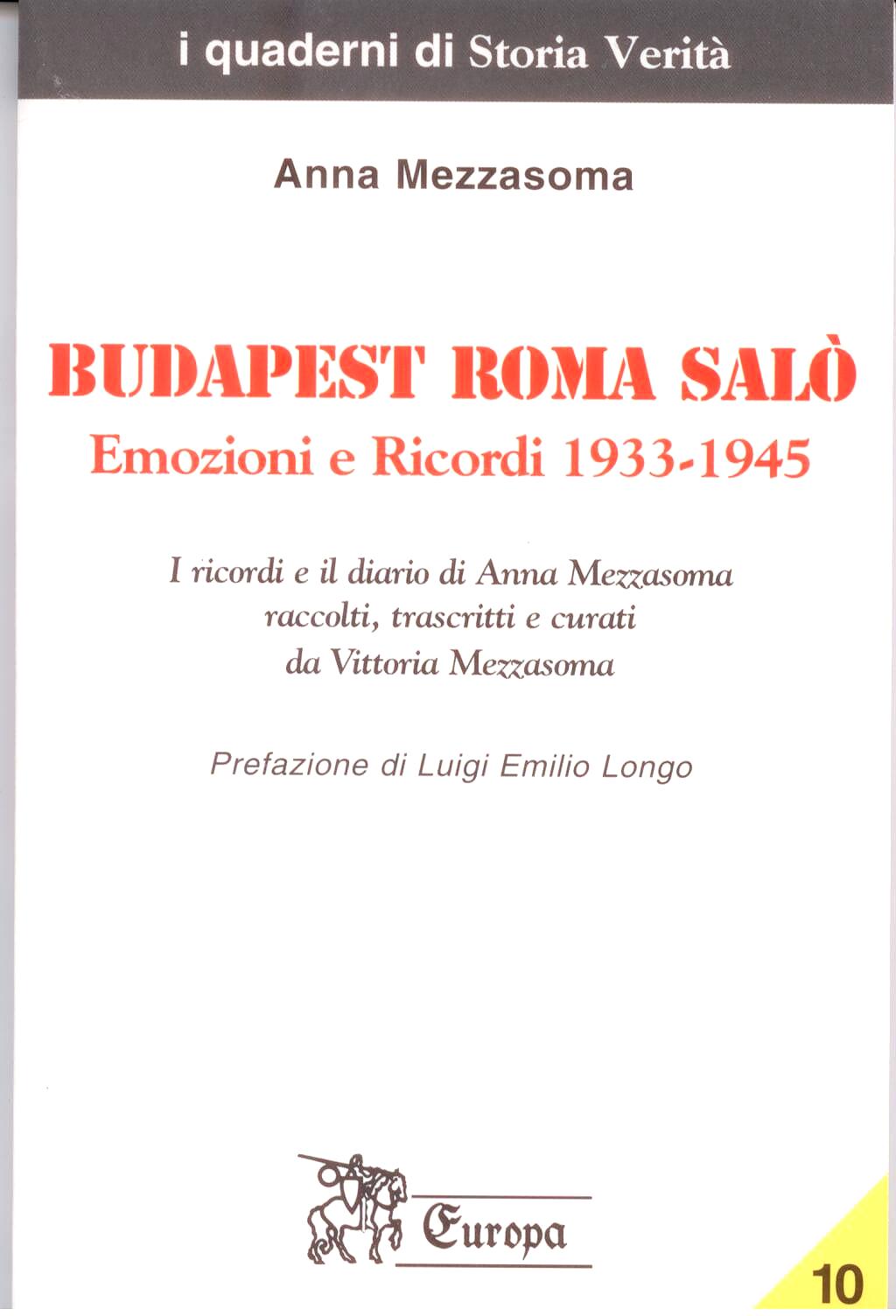 i quaderni di Storia Verità

Anna Mezzasoma

BUDAPEST ROMA SALÒ
Emozioni e Ricordi 1933-1945

I ricordi e il diario di Anna Mezzasoma raccolti, trascritti e curati da Vittoria Mezzasoma

Prefazione di Luigi Emilio Longo

Europa

10